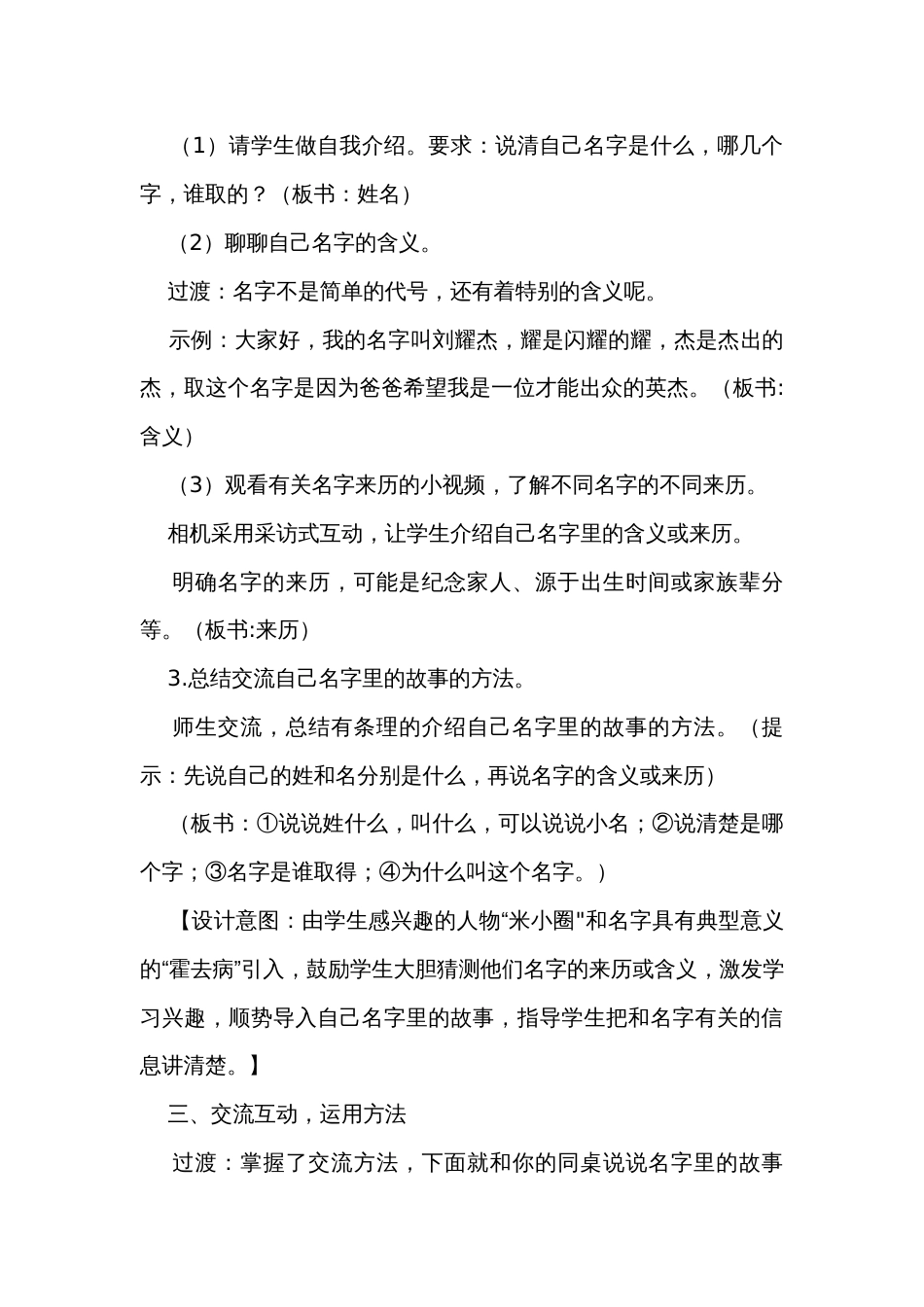 （1）请学生做自我介绍。要求：说清自己名字是什么，哪几个字，谁取的？（板书：姓名）

（2）聊聊自己名字的含义。

过渡：名字不是简单的代号，还有着特别的含义呢。

示例：大家好，我的名字叫刘耀杰，耀是闪耀的耀，杰是杰出的杰，取这个名字是因为爸爸希望我是一位才能出众的英杰。（板书:含义）

（3）观看有关名字来历的小视频，了解不同名字的不同来历。

相机采用采访式互动，让学生介绍自己名字里的含义或来历。

明确名字的来历，可能是纪念家人、源于出生时间或家族辈分等。（板书:来历）

3.总结交流自己名字里的故事的方法。

师生交流，总结有条理的介绍自己名字里的故事的方法。（提示：先说自己的姓和名分别是什么，再说名字的含义或来历）

（板书：①说说姓什么，叫什么，可以说说小名；②说清楚是哪个字；③名字是谁取得；④为什么叫这个名字。）

【设计意图：由学生感兴趣的人物“米小圈"和名字具有典型意义的“霍去病”引入，鼓励学生大胆猜测他们名字的来历或含义，激发学习兴趣，顺势导入自己名字里的故事，指导学生把和名字有关的信息讲清楚。】

三、交流互动，运用方法

过渡：掌握了交流方法，下面就和你的同桌说说名字里的故事